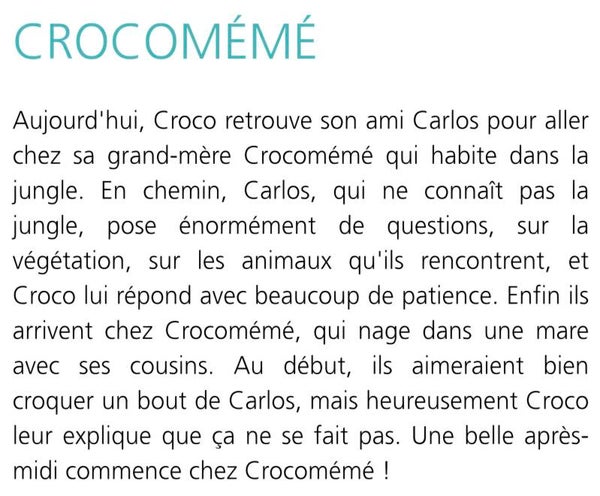 CROCOMÉMÉ

Aujourd'hui, Croco retrouve son ami Carlos pour aller chez sa grand-mère Crocomémé qui habite dans la jungle. En chemin, Carlos, qui ne connaît pas la jungle, pose énormément de questions, sur la végétation, sur les animaux qu'ils rencontrent, et Croco lui répond avec beaucoup de patience. Enfin ils arrivent chez Crocomémé, qui nage dans une mare avec ses cousins. Au début, ils aimeraient bien croquer un bout de Carlos, mais heureusement Croco leur explique que ça ne se fait pas. Une belle après-midi commence chez Crocomémé !